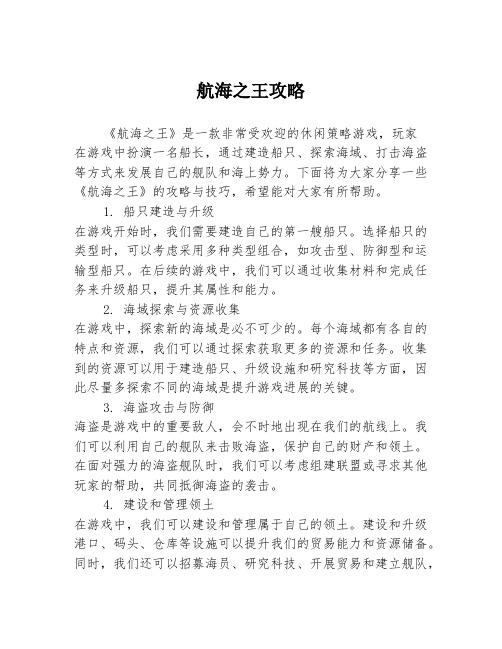 航海之王攻略

《航海之王》是一款非常受欢迎的休闲策略游戏，玩家在游戏中扮演一名船长，通过建造船只、探索海域、打击海盗等方式来发展自己的舰队和海上势力。下面将为大家分享一些《航海之王》的攻略与技巧，希望能对大家有所帮助。

1. 船只建造与升级
在游戏开始时，我们需要建造自己的第一艘船只。选择船只的类型时，可以考虑采用多种类型组合，如攻击型、防御型和运输型船只。在后续的游戏中，我们可以通过收集材料和完成任务来升级船只，提升其属性和能力。

2. 海域探索与资源收集
在游戏中，探索新的海域是必不可少的。每个海域都有各自的特点和资源，我们可以通过探索获取更多的资源和任务。收集到的资源可以用于建造船只、升级设施和研究科技等方面，因此尽量多探索不同的海域是提升游戏进展的关键。

3. 海盗攻击与防御
海盗是游戏中的重要敌人，会不时地出现在我们的航线上。我们可以利用自己的舰队来击败海盗，保护自己的财产和领土。在面对强力的海盗舰队时，我们可以考虑组建联盟或寻求其他玩家的帮助，共同抵御海盗的袭击。

4. 建设和管理领土
在游戏中，我们可以建设和管理属于自己的领土。建设和升级港口、码头、仓库等设施可以提升我们的贸易能力和资源储备。同时，我们还可以招募海员、研究科技、开展贸易和建立舰队，